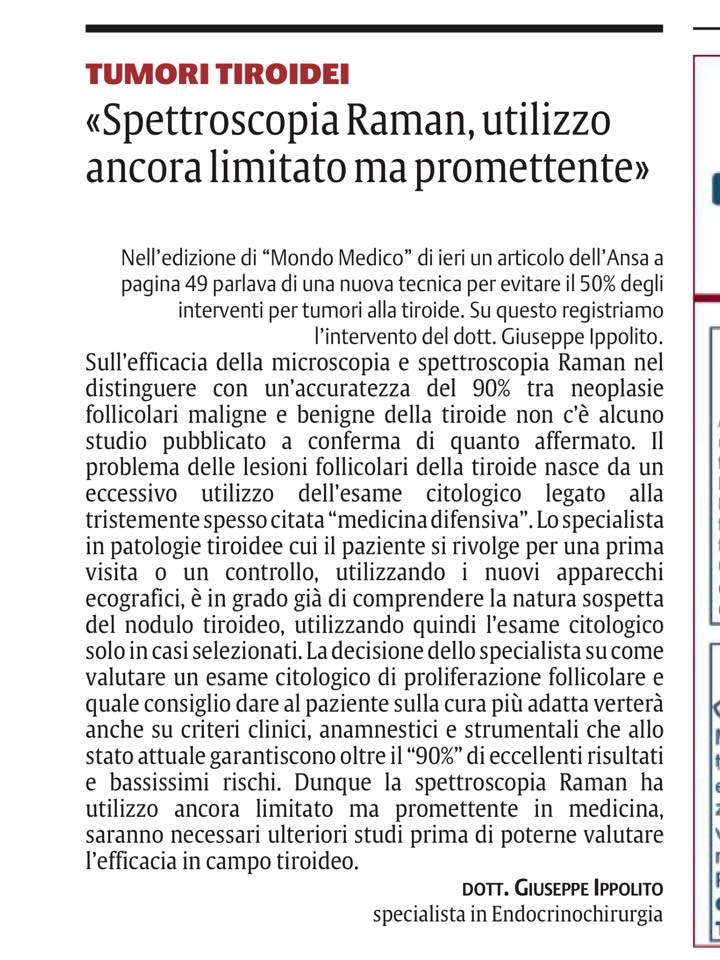 TUMORI TIROIDEI

«Spettroscopia Raman, utilizzo ancora limitato ma promettente»

Nell'edizione di "Mondo Medico" di ieri un articolo dell'Ansa a pagina 49 parlava di una nuova tecnica per evitare il 50% degli interventi per tumori alla tiroide. Su questo registriamo l'intervento del dott. Giuseppe Ippolito.

Sull'efficacia della microscopia e spettroscopia Raman nel distinguere con un'accuratezza del 90% tra neoplasie follicolari maligne e benigne della tiroide non c'è alcuno studio pubblicato a conferma di quanto affermato. Il problema delle lesioni follicolari della tiroide nasce da un eccessivo utilizzo dell'esame citologico legato alla tristemente spesso citata "medicina difensiva". Lo specialista in patologie tiroidee cui il paziente si rivolge per una prima visita o un controllo, utilizzando i nuovi apparecchi ecografici, è in grado già di comprendere la natura sospetta del nodulo tiroideo, utilizzando quindi l'esame citologico solo in casi selezionati. La decisione dello specialista su come valutare un esame citologico di proliferazione follicolare e quale consiglio dare al paziente sulla cura più adatta verterà anche su criteri clinici, anamnestici e strumentali che allo stato attuale garantiscono oltre il "90%" di eccellenti risultati e bassissimi rischi. Dunque la spettroscopia Raman ha utilizzo ancora limitato ma promettente in medicina, saranno necessari ulteriori studi prima di poterne valutare l'efficacia in campo tiroideo.

DOTT. GIUSEPPE IPPOLITO
specialista in Endocrinochirurgia